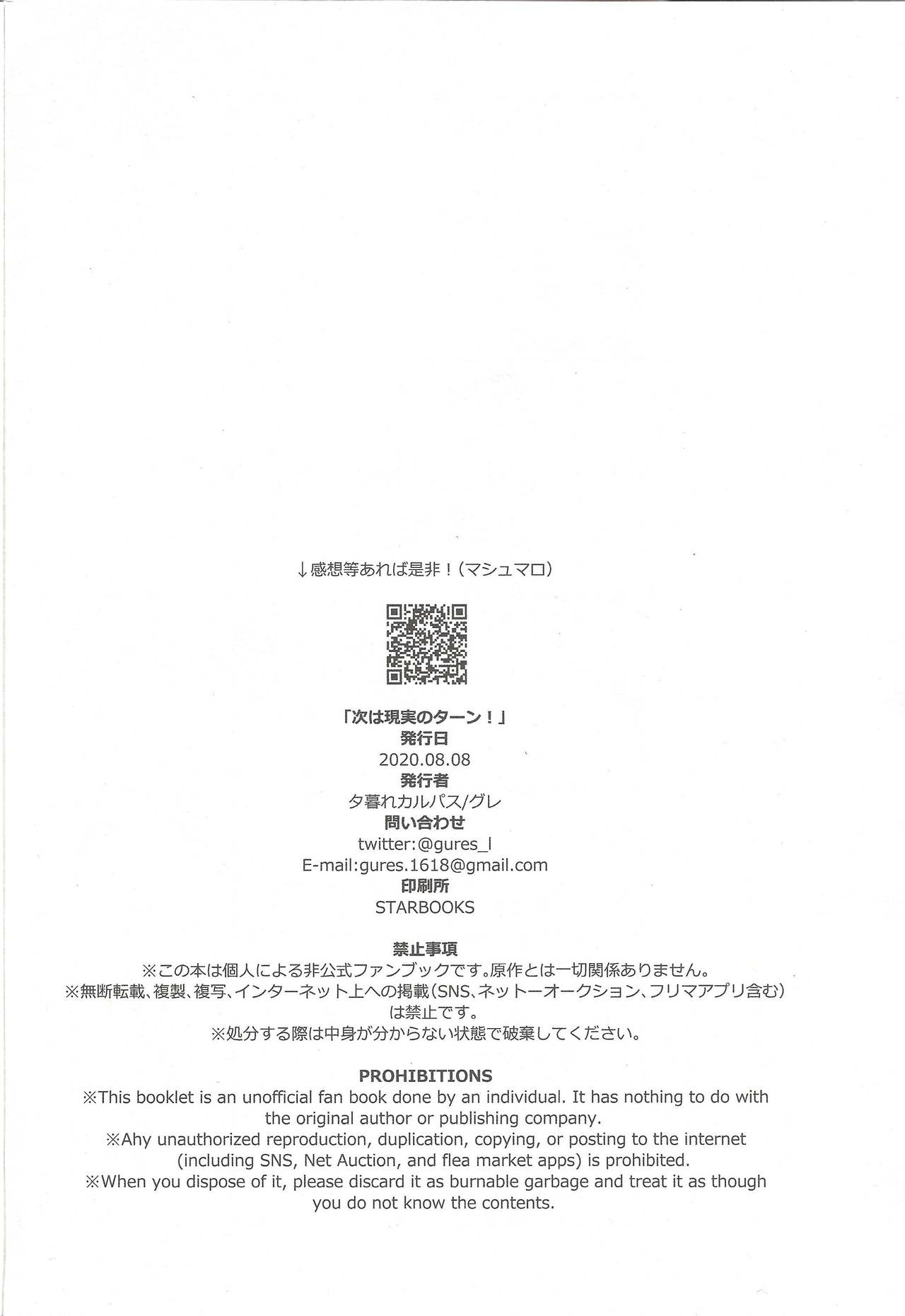 ↓感想等あれば是非！（マシュマロ）

「次は現実のターン！」
発行日
2020.08.08
発行者
夕暮れカルパス/グレ
問い合わせ
twitter:@gures_l
E-mail:gures.1618@gmail.com
印刷所
STARBOOKS

禁止事項
※この本は個人による非公式ファンブックです。原作とは一切関係ありません。
※無断転載、複製、複写、インターネット上への掲載（SNS、ネットーオークション、フリマアプリ含む）は禁止です。
※処分する際は中身が分からない状態で破棄してください。

PROHIBITIONS
※This booklet is an unofficial fan book done by an individual. It has nothing to do with the original author or publishing company.
※Ahy unauthorized reproduction, duplication, copying, or posting to the internet (including SNS, Net Auction, and flea market apps) is prohibited.
※When you dispose of it, please discard it as burnable garbage and treat it as though you do not know the contents.